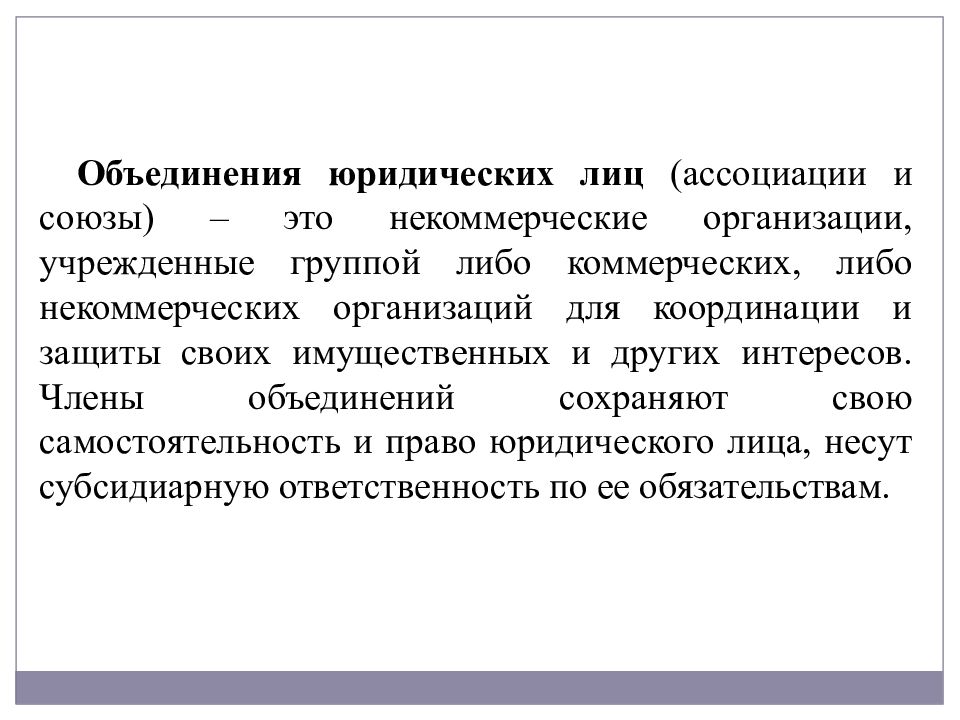 Объединения юридических лиц (ассоциации и союзы) – это некоммерческие организации, учрежденные группой либо коммерческих, либо некоммерческих организаций для координации и защиты своих имущественных и других интересов. Члены объединений сохраняют свою самостоятельность и право юридического лица, несут субсидиарную ответственность по ее обязательствам.